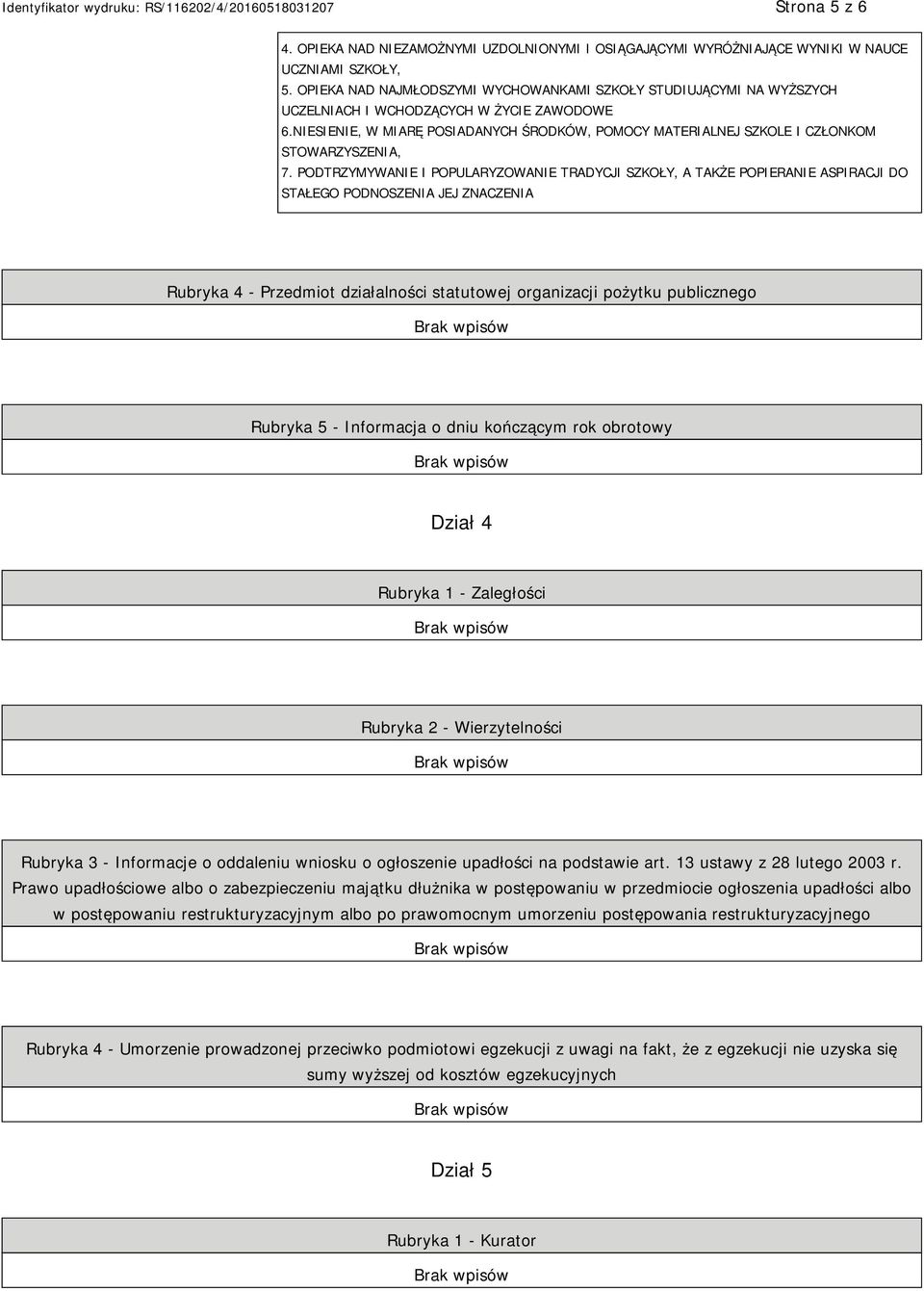 Identyfikator wydruku: RS/116202/4/20160518031207

Strona 5 z 6

4. OPIEKA NAD NIEZAMOŻNYMI UZDOLNIONYMI I OSIĄGAJĄCYMI WYRÓŻNIAJĄCE WYNIKI W NAUCE UCZNIAMI SZKOŁY,
5. OPIEKA NAD NAJMŁODSZYMI WYCHOWANKAMI SZKOŁY STUDIUJĄCYMI NA WYŻSZYCH UCZELNIACH I WCHODZĄCYCH W ŻYCIE ZAWODOWE
6.NIESIENIE, W MIARĘ POSIADANYCH ŚRODKÓW, POMOCY MATERIALNEJ SZKOLE I CZŁONKOM STOWARZYSZENIA,
7. PODTRZYMYWANIE I POPULARYZOWANIE TRADYCJI SZKOŁY, A TAKŻE POPIERANIE ASPIRACJI DO STAŁEGO PODNOSZENIA JEJ ZNACZENIA

Rubryka 4 - Przedmiot działalności statutowej organizacji pożytku publicznego

Brak wpisów

Rubryka 5 - Informacja o dniu kończącym rok obrotowy

Brak wpisów

Dział 4

Rubryka 1 - Zaległości

Brak wpisów

Rubryka 2 - Wierzytelności

Brak wpisów

Rubryka 3 - Informacje o oddaleniu wniosku o ogłoszenie upadłości na podstawie art. 13 ustawy z 28 lutego 2003 r. Prawo upadłościowe albo o zabezpieczeniu majątku dłużnika w postępowaniu w przedmiocie ogłoszenia upadłości albo w postępowaniu restrukturyzacyjnym albo po prawomocnym umorzeniu postępowania restrukturyzacyjnego

Brak wpisów

Rubryka 4 - Umorzenie prowadzonej przeciwko podmiotowi egzekucji z uwagi na fakt, że z egzekucji nie uzyska się sumy wyższej od kosztów egzekucyjnych

Brak wpisów

Dział 5

Rubryka 1 - Kurator

Brak wpisów